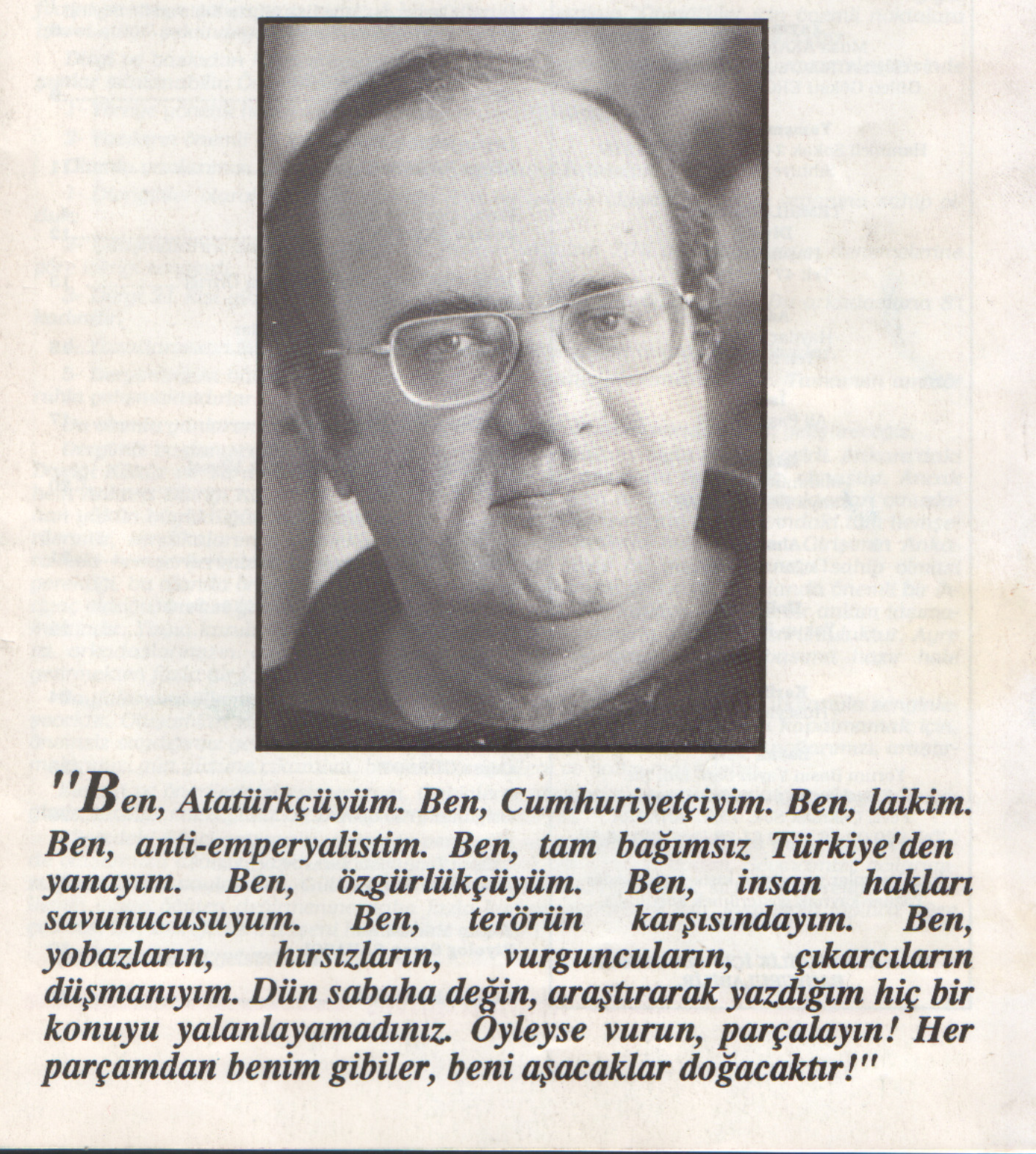 "Ben, Atatürkçüyüm. Ben, Cumhuriyetçiyim. Ben, laikim. Ben, anti-emperyalistim. Ben, tam bağımsız Türkiye'den yanayım. Ben, özgürlükçüyüm. Ben, insan hakları savunucusuyum. Ben, terörün karşısındayım. Ben, yobazların, hırsızların, vurguncuların, çıkarcıların düşmanıyım. Dün sabaha değin, araştırarak yazdığım hiç bir konuyu yalanlayamadınız. Öyleyse vurun, parçalayın! Her parçamdan benim gibiler, beni aşacaklar doğacaktır!"